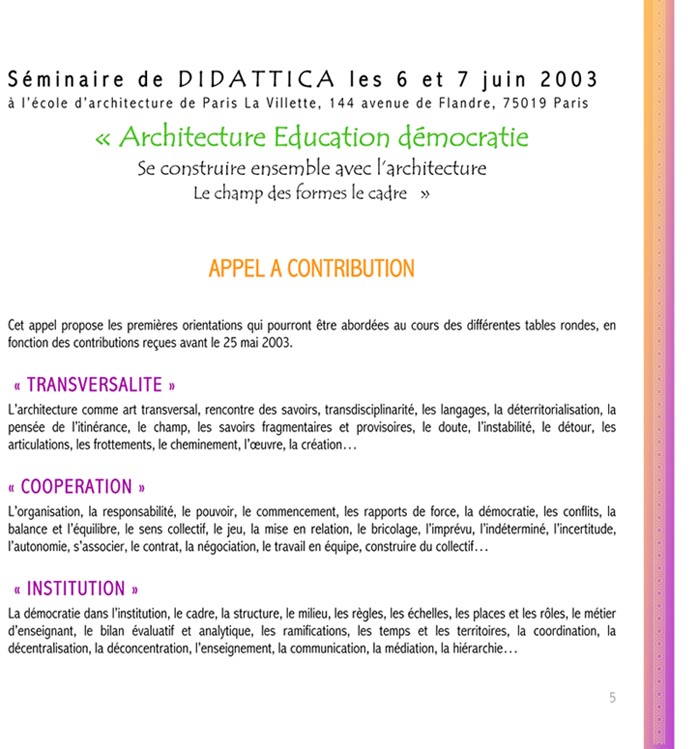 Séminaire de DIDATTICA les 6 et 7 juin 2003
à l'école d'architecture de Paris La Villette, 144 avenue de Flandre, 75019 Paris

« Architecture Education démocratie
Se construire ensemble avec l'architecture
Le champ des formes le cadre »

APPEL A CONTRIBUTION

Cet appel propose les premières orientations qui pourront être abordées au cours des différentes tables rondes, en fonction des contributions reçues avant le 25 mai 2003.

« TRANSVERSALITE »
L'architecture comme art transversal, rencontre des savoirs, transdisciplinarité, les langages, la déterritorialisation, la pensée de l'itinérance, le champ, les savoirs fragmentaires et provisoires, le doute, l'instabilité, le détour, les articulations, les frottements, le cheminement, l'œuvre, la création…

« COOPERATION »
L'organisation, la responsabilité, le pouvoir, le commencement, les rapports de force, la démocratie, les conflits, la balance et l'équilibre, le sens collectif, le jeu, la mise en relation, le bricolage, l'imprévu, l'indéterminé, l'incertitude, l'autonomie, s'associer, le contrat, la négociation, le travail en équipe, construire du collectif…

« INSTITUTION »
La démocratie dans l'institution, le cadre, la structure, le milieu, les règles, les échelles, les places et les rôles, le métier d'enseignant, le bilan évaluatif et analytique, les ramifications, les temps et les territoires, la coordination, la décentralisation, la déconcentration, l'enseignement, la communication, la médiation, la hiérarchie…

5